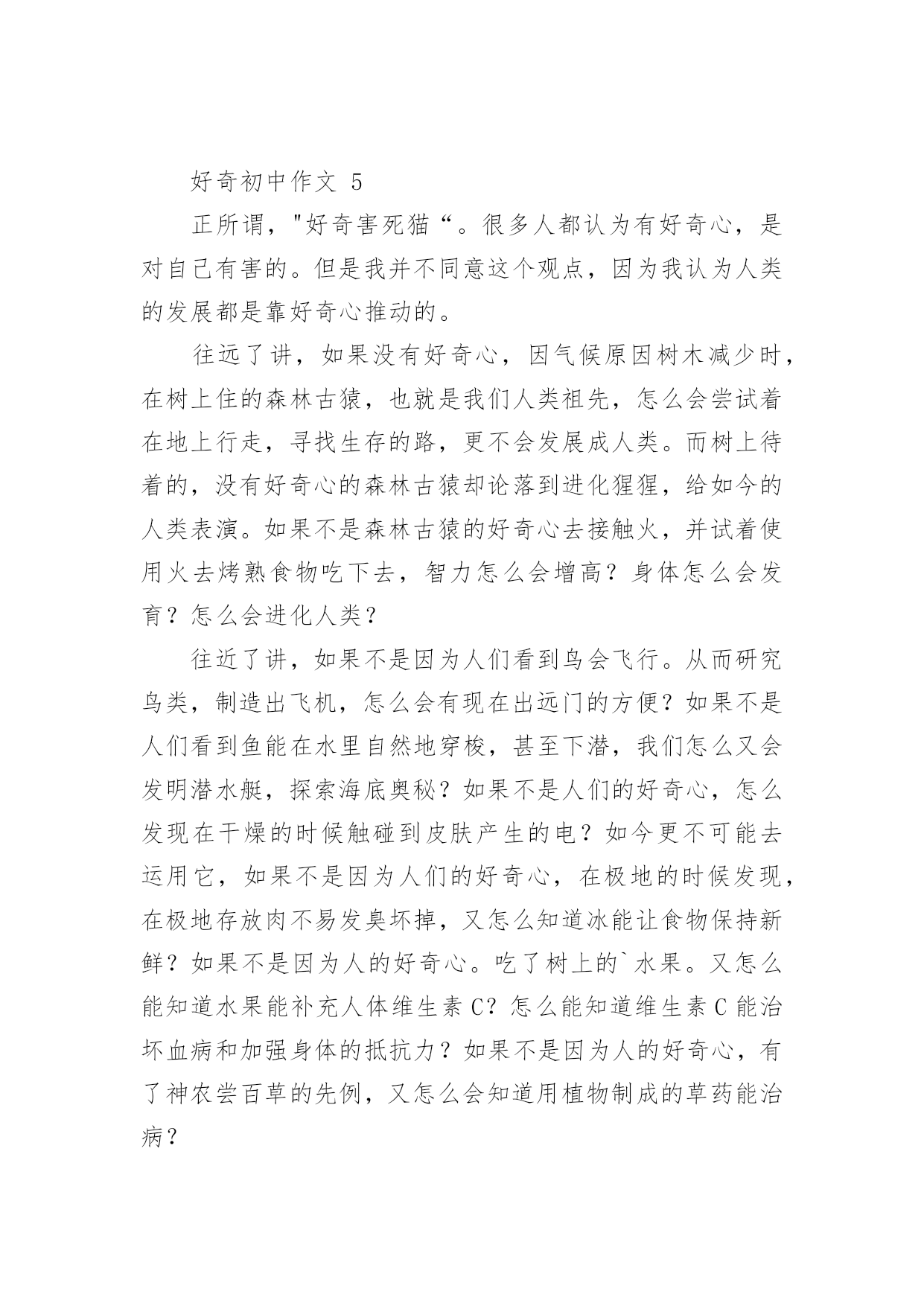 好奇初中作文 5

正所谓，"好奇害死猫“。很多人都认为有好奇心，是对自己有害的。但是我并不同意这个观点，因为我认为人类的发展都是靠好奇心推动的。

往远了讲，如果没有好奇心，因气候原因树木减少时，在树上住的森林古猿，也就是我们人类祖先，怎么会尝试着在地上行走，寻找生存的路，更不会发展成人类。而树上待着的，没有好奇心的森林古猿却论落到进化猩猩，给如今的人类表演。如果不是森林古猿的好奇心去接触火，并试着使用火去烤熟食物吃下去，智力怎么会增高？身体怎么会发育？怎么会进化人类？

往近了讲，如果不是因为人们看到鸟会飞行。从而研究鸟类，制造出飞机，怎么会有现在出远门的方便？如果不是人们看到鱼能在水里自然地穿梭，甚至下潜，我们怎么又会发明潜水艇，探索海底奥秘？如果不是人们的好奇心，怎么发现在干燥的时候触碰到皮肤产生的电？如今更不可能去运用它，如果不是因为人们的好奇心，在极地的时候发现，在极地存放肉不易发臭坏掉，又怎么知道冰能让食物保持新鲜？如果不是因为人的好奇心。吃了树上的`水果。又怎么能知道水果能补充人体维生素 C？怎么能知道维生素 C 能治坏血病和加强身体的抵抗力？如果不是因为人的好奇心，有了神农尝百草的先例，又怎么会知道用植物制成的草药能治病？